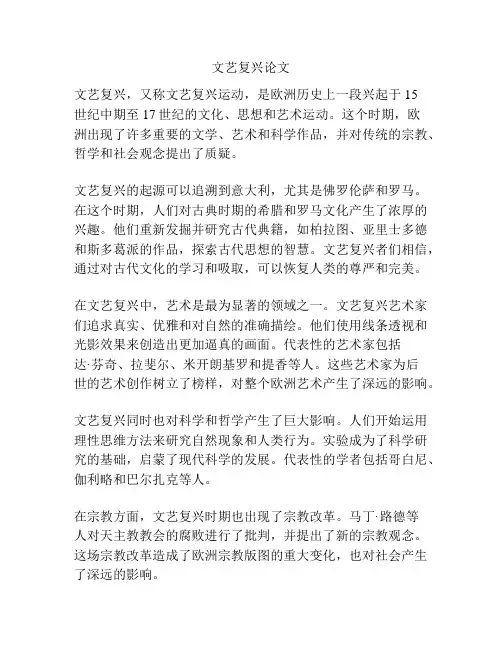 文艺复兴论文

文艺复兴，又称文艺复兴运动，是欧洲历史上一段兴起于15世纪中期至17世纪的文化、思想和艺术运动。这个时期，欧洲出现了许多重要的文学、艺术和科学作品，并对传统的宗教、哲学和社会观念提出了质疑。

文艺复兴的起源可以追溯到意大利，尤其是佛罗伦萨和罗马。在这个时期，人们对古典时期的希腊和罗马文化产生了浓厚的兴趣。他们重新发掘并研究古代典籍，如柏拉图、亚里士多德和斯多葛派的作品，探索古代思想的智慧。文艺复兴者们相信，通过对古代文化的学习和吸取，可以恢复人类的尊严和完美。

在文艺复兴中，艺术是最为显著的领域之一。文艺复兴艺术家们追求真实、优雅和对自然的准确描绘。他们使用线条透视和光影效果来创造出更加逼真的画面。代表性的艺术家包括达·芬奇、拉斐尔、米开朗基罗和提香等人。这些艺术家为后世的艺术创作树立了榜样，对整个欧洲艺术产生了深远的影响。

文艺复兴同时也对科学和哲学产生了巨大影响。人们开始运用理性思维方法来研究自然现象和人类行为。实验成为了科学研究的基础，启蒙了现代科学的发展。代表性的学者包括哥白尼、伽利略和巴尔扎克等人。

在宗教方面，文艺复兴时期也出现了宗教改革。马丁·路德等人对天主教教会的腐败进行了批判，并提出了新的宗教观念。这场宗教改革造成了欧洲宗教版图的重大变化，也对社会产生了深远的影响。